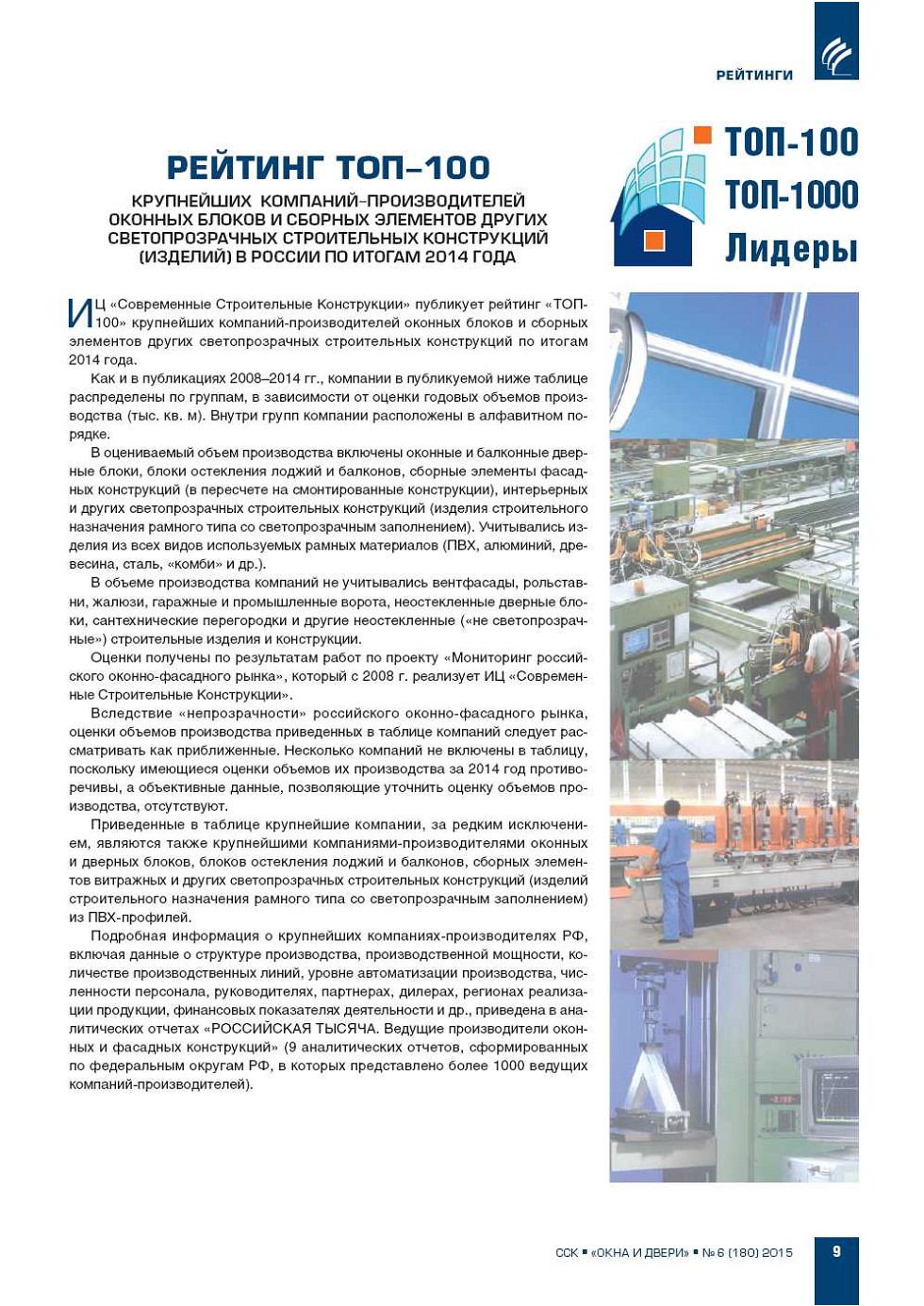 РЕЙТИНГИ

РЕЙТИНГ ТОП–100

КРУПНЕЙШИХ КОМПАНИЙ-ПРОИЗВОДИТЕЛЕЙ ОКОННЫХ БЛОКОВ И СБОРНЫХ ЭЛЕМЕНТОВ ДРУГИХ СВЕТОПРОЗРАЧНЫХ СТРОИТЕЛЬНЫХ КОНСТРУКЦИЙ (ИЗДЕЛИЙ) В РОССИИ ПО ИТОГАМ 2014 ГОДА

ТОП-100
ТОП-1000
Лидеры

ИЦ «Современные Строительные Конструкции» публикует рейтинг «ТОП-100» крупнейших компаний-производителей оконных блоков и сборных элементов других светопрозрачных строительных конструкций по итогам 2014 года.

Как и в публикациях 2008–2014 гг., компании в публикуемой ниже таблице распределены по группам, в зависимости от оценки годовых объемов производства (тыс. кв. м). Внутри групп компании расположены в алфавитном порядке.

В оцениваемый объем производства включены оконные и балконные дверные блоки, блоки остекления лоджий и балконов, сборные элементы фасадных конструкций (в пересчете на смонтированные конструкции), интерьерных и других светопрозрачных строительных конструкций (изделия строительного назначения рамного типа со светопрозрачным заполнением). Учитывались изделия из всех видов используемых рамных материалов (ПВХ, алюминий, древесина, сталь, «комби» и др.).

В объеме производства компаний не учитывались вентфасады, рольставни, жалюзи, гаражные и промышленные ворота, неостекленные дверные блоки, сантехнические перегородки и другие неостекленные («не светопрозрачные») строительные изделия и конструкции.

Оценки получены по результатам работ по проекту «Мониторинг российского оконно-фасадного рынка», который с 2008 г. реализует ИЦ «Современные Строительные Конструкции».

Вследствие «непрозрачности» российского оконно-фасадного рынка, оценки объемов производства приведенных в таблице компаний следует рассматривать как приближенные. Несколько компаний не включены в таблицу, поскольку имеющиеся оценки объемов их производства за 2014 год противоречивы, а объективные данные, позволяющие уточнить оценку объемов производства, отсутствуют.

Приведенные в таблице крупнейшие компании, за редким исключением, являются также крупнейшими компаниями-производителями оконных и дверных блоков, блоков остекления лоджий и балконов, сборных элементов витражных и других светопрозрачных строительных конструкций (изделий строительного назначения рамного типа со светопрозрачным заполнением) из ПВХ-профилей.

Подробная информация о крупнейших компаниях-производителях РФ, включая данные о структуре производства, производственной мощности, количестве производственных линий, уровне автоматизации производства, численности персонала, руководителях, партнерах, дилерах, регионах реализации продукции, финансовых показателях деятельности и др., приведена в аналитических отчетах «РОССИЙСКАЯ ТЫСЯЧА. Ведущие производители оконных и фасадных конструкций» (9 аналитических отчетов, сформированных по федеральным округам РФ, в которых представлено более 1000 ведущих компаний-производителей).

ССК ▪ «ОКНА И ДВЕРИ» ▪ № 6 (180) 2015 9